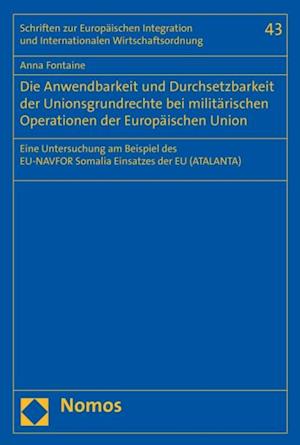 Schriften zur Europäischen Integration und Internationalen Wirtschaftsordnung

43

Anna Fontaine

Die Anwendbarkeit und Durchsetzbarkeit der Unionsgrundrechte bei militärischen Operationen der Europäischen Union

Eine Untersuchung am Beispiel des EU-NAVFOR Somalia Einsatzes der EU (ATALANTA)

Nomos